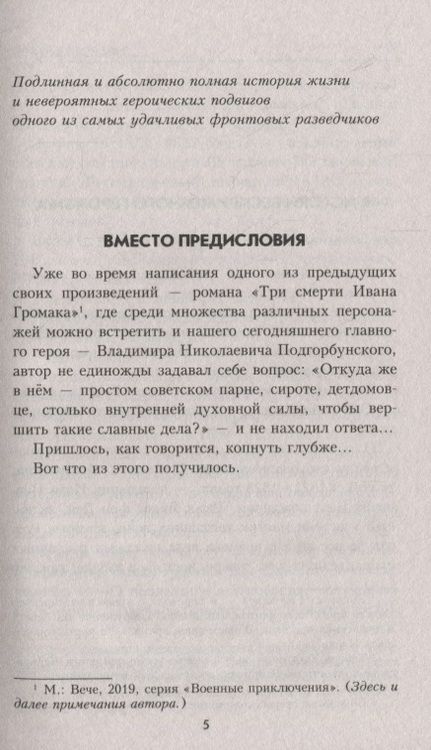 Подлинная и абсолютно полная история жизни и невероятных героических подвигов одного из самых удачливых фронтовых разведчиков

ВМЕСТО ПРЕДИСЛОВИЯ

Уже во время написания одного из предыдущих своих произведений — романа «Три смерти Ивана Громака»$^1$, где среди множества различных персонажей можно встретить и нашего сегодняшнего главного героя — Владимира Николаевича Подгорбунского, автор не единожды задавал себе вопрос: «Откуда же в нём — простом советском парне, сироте, детдомовце, столько внутренней духовной силы, чтобы вершить такие славные дела?» — и не находил ответа...

Пришлось, как говорится, копнуть глубже...

Вот что из этого получилось.

$^1$ М.: Вече, 2019, серия «Военные приключения». (Здесь и далее примечания автора.)

5